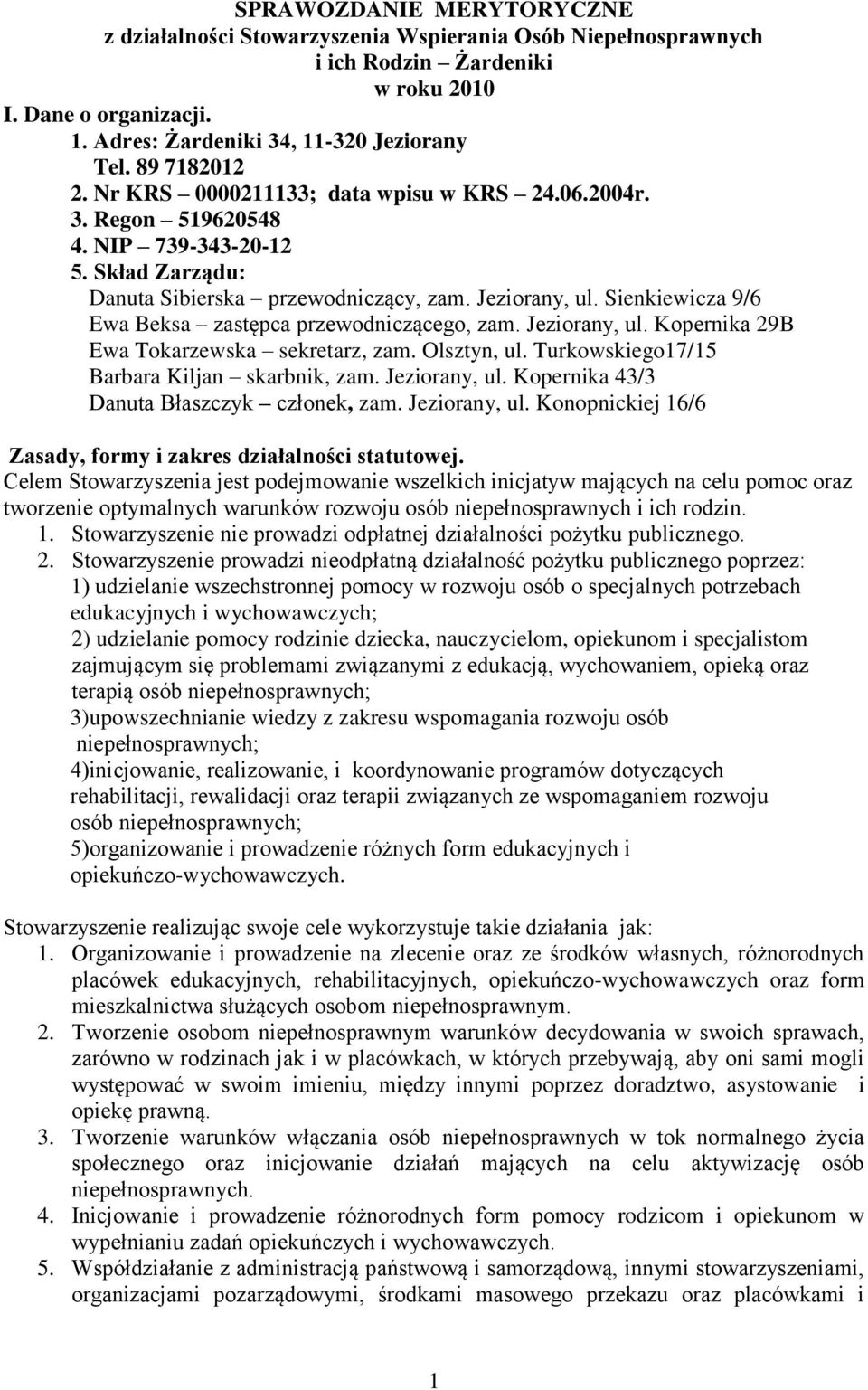 SPRAWOZDANIE MERYTORYCZNE
z działalności Stowarzyszenia Wspierania Osób Niepełnosprawnych i ich Rodzin – Żardeniki
w roku 2010

I. Dane o organizacji.
1. Adres: Żardeniki 34, 11-320 Jeziorany
Tel. 89 7182012
2. Nr KRS – 0000211133; data wpisu w KRS – 24.06.2004r.
3. Regon – 519620548
4. NIP – 739-343-20-12
5. Skład Zarządu:
Danuta Sibierska – przewodniczący, zam. Jeziorany, ul. Sienkiewicza 9/6
Ewa Beksa – zastępca przewodniczącego, zam. Jeziorany, ul. Kopernika 29B
Ewa Tokarzewska – sekretarz, zam. Olsztyn, ul. Turkowskiego17/15
Barbara Kiljan – skarbnik, zam. Jeziorany, ul. Kopernika 43/3
Danuta Błaszczyk – członek, zam. Jeziorany, ul. Konopnickiej 16/6

Zasady, formy i zakres działalności statutowej.
Celem Stowarzyszenia jest podejmowanie wszelkich inicjatyw mających na celu pomoc oraz tworzenie optymalnych warunków rozwoju osób niepełnosprawnych i ich rodzin.
1. Stowarzyszenie nie prowadzi odpłatnej działalności pożytku publicznego.
2. Stowarzyszenie prowadzi nieodpłatną działalność pożytku publicznego poprzez:
1) udzielanie wszechstronnej pomocy w rozwoju osób o specjalnych potrzebach edukacyjnych i wychowawczych;
2) udzielanie pomocy rodzinie dziecka, nauczycielom, opiekunom i specjalistom zajmującym się problemami związanymi z edukacją, wychowaniem, opieką oraz terapią osób niepełnosprawnych;
3)upowszechnianie wiedzy z zakresu wspomagania rozwoju osób niepełnosprawnych;
4)inicjowanie, realizowanie, i koordynowanie programów dotyczących rehabilitacji, rewalidacji oraz terapii związanych ze wspomaganiem rozwoju osób niepełnosprawnych;
5)organizowanie i prowadzenie różnych form edukacyjnych i opiekuńczo-wychowawczych.

Stowarzyszenie realizując swoje cele wykorzystuje takie działania jak:
1. Organizowanie i prowadzenie na zlecenie oraz ze środków własnych, różnorodnych placówek edukacyjnych, rehabilitacyjnych, opiekuńczo-wychowawczych oraz form mieszkalnictwa służących osobom niepełnosprawnym.
2. Tworzenie osobom niepełnosprawnym warunków decydowania w swoich sprawach, zarówno w rodzinach jak i w placówkach, w których przebywają, aby oni sami mogli występować w swoim imieniu, między innymi poprzez doradztwo, asystowanie i opiekę prawną.
3. Tworzenie warunków włączania osób niepełnosprawnych w tok normalnego życia społecznego oraz inicjowanie działań mających na celu aktywizację osób niepełnosprawnych.
4. Inicjowanie i prowadzenie różnorodnych form pomocy rodzicom i opiekunom w wypełnianiu zadań opiekuńczych i wychowawczych.
5. Współdziałanie z administracją państwową i samorządową, innymi stowarzyszeniami, organizacjami pozarządowymi, środkami masowego przekazu oraz placówkami i

1